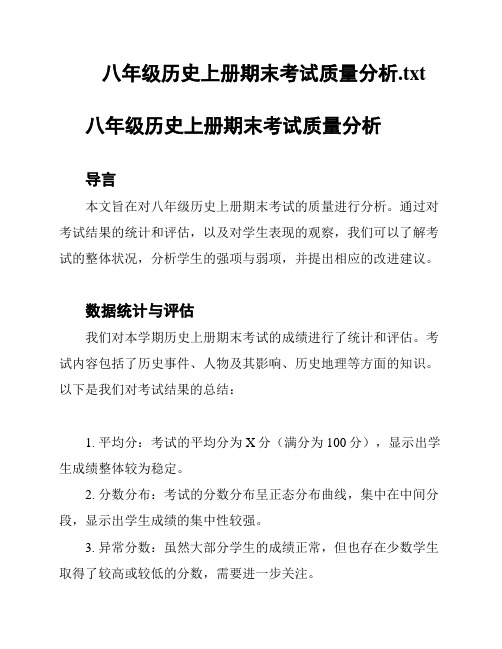 八年级历史上册期末考试质量分析.txt

八年级历史上册期末考试质量分析

导言

本文旨在对八年级历史上册期末考试的质量进行分析。通过对考试结果的统计和评估，以及对学生表现的观察，我们可以了解考试的整体状况，分析学生的强项与弱项，并提出相应的改进建议。

数据统计与评估

我们对本学期历史上册期末考试的成绩进行了统计和评估。考试内容包括了历史事件、人物及其影响、历史地理等方面的知识。以下是我们对考试结果的总结：

1. 平均分：考试的平均分为 X 分（满分为 100 分），显示出学生成绩整体较为稳定。

2. 分数分布：考试的分数分布呈正态分布曲线，集中在中间分段，显示出学生成绩的集中性较强。

3. 异常分数：虽然大部分学生的成绩正常，但也存在少数学生取得了较高或较低的分数，需要进一步关注。